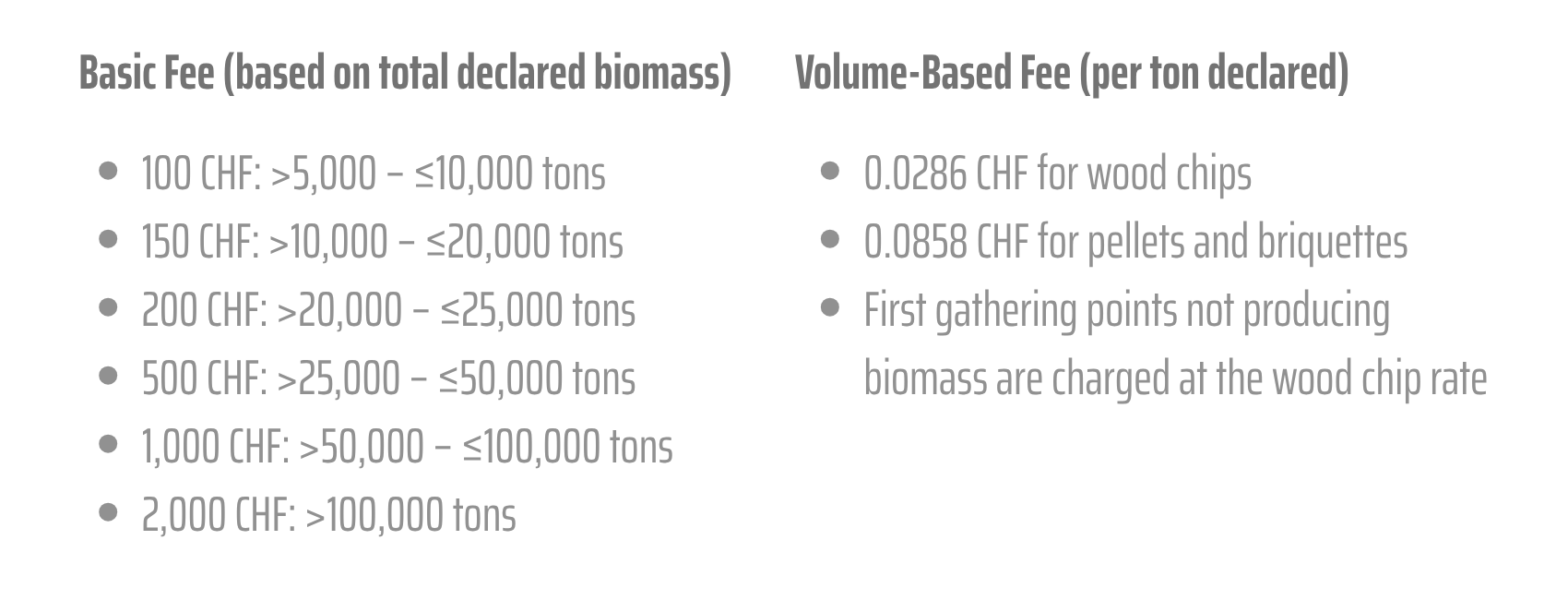 Basic Fee (based on total declared biomass)

• 100 CHF: >5,000 – ≤10,000 tons
• 150 CHF: >10,000 – ≤20,000 tons
• 200 CHF: >20,000 – ≤25,000 tons
• 500 CHF: >25,000 – ≤50,000 tons
• 1,000 CHF: >50,000 – ≤100,000 tons
• 2,000 CHF: >100,000 tons

Volume-Based Fee (per ton declared)

• 0.0286 CHF for wood chips
• 0.0858 CHF for pellets and briquettes
• First gathering points not producing biomass are charged at the wood chip rate